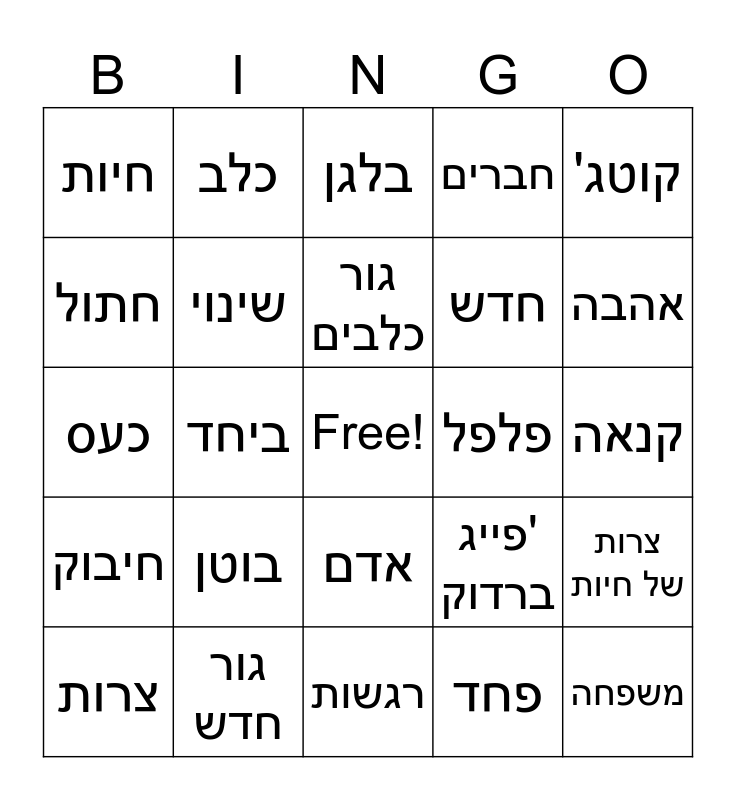 | B | I | N | G | O |
|---|---|---|---|---|
| חיות | כלב | בלגן | חברים | קוטג' |
| חתול | שינוי | גור כלבים | חדש | אהבה |
| כעס | ביחד | Free! | פלפל | קנאה |
| חיבוק | בוטן | אדם | פייג' ברדוק | צרות של חיות |
| צרות | גור חדש | רגשות | פחד | משפחה |